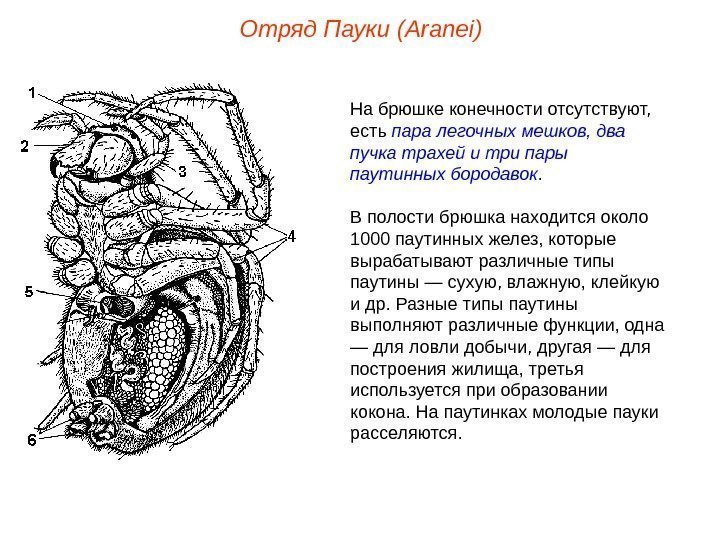 Отряд Пауки (Aranei)

1

2

3

4

5

6

На брюшке конечности отсутствуют, есть пара легочных мешков, два пучка трахей и три пары паутинных бородавок.

В полости брюшка находится около 1000 паутинных желез, которые вырабатывают различные типы паутины — сухую, влажную, клейкую и др. Разные типы паутины выполняют различные функции, одна — для ловли добычи, другая — для построения жилища, третья используется при образовании кокона. На паутинках молодые пауки расселяются.